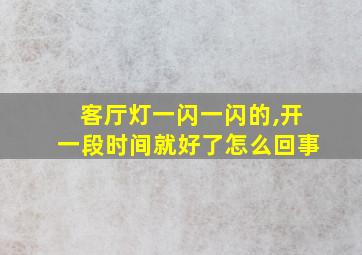 客厅灯一闪一闪的,开一段时间就好了怎么回事